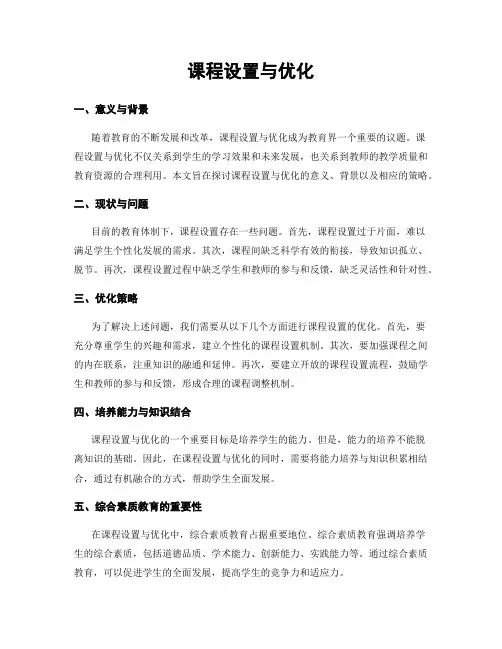 课程设置与优化

一、意义与背景

随着教育的不断发展和改革，课程设置与优化成为教育界一个重要的议题。课程设置与优化不仅关系到学生的学习效果和未来发展，也关系到教师的教学质量和教育资源的合理利用。本文旨在探讨课程设置与优化的意义、背景以及相应的策略。

二、现状与问题

目前的教育体制下，课程设置存在一些问题。首先，课程设置过于片面，难以满足学生个性化发展的需求。其次，课程间缺乏科学有效的衔接，导致知识孤立、脱节。再次，课程设置过程中缺乏学生和教师的参与和反馈，缺乏灵活性和针对性。

三、优化策略

为了解决上述问题，我们需要从以下几个方面进行课程设置的优化。首先，要充分尊重学生的兴趣和需求，建立个性化的课程设置机制。其次，要加强课程之间的内在联系，注重知识的融通和延伸。再次，要建立开放的课程设置流程，鼓励学生和教师的参与和反馈，形成合理的课程调整机制。

四、培养能力与知识结合

课程设置与优化的一个重要目标是培养学生的能力。但是，能力的培养不能脱离知识的基础。因此，在课程设置与优化的同时，需要将能力培养与知识积累相结合，通过有机融合的方式，帮助学生全面发展。

五、综合素质教育的重要性

在课程设置与优化中，综合素质教育占据重要地位。综合素质教育强调培养学生的综合素质，包括道德品质、学术能力、创新能力、实践能力等。通过综合素质教育，可以促进学生的全面发展，提高学生的竞争力和适应力。